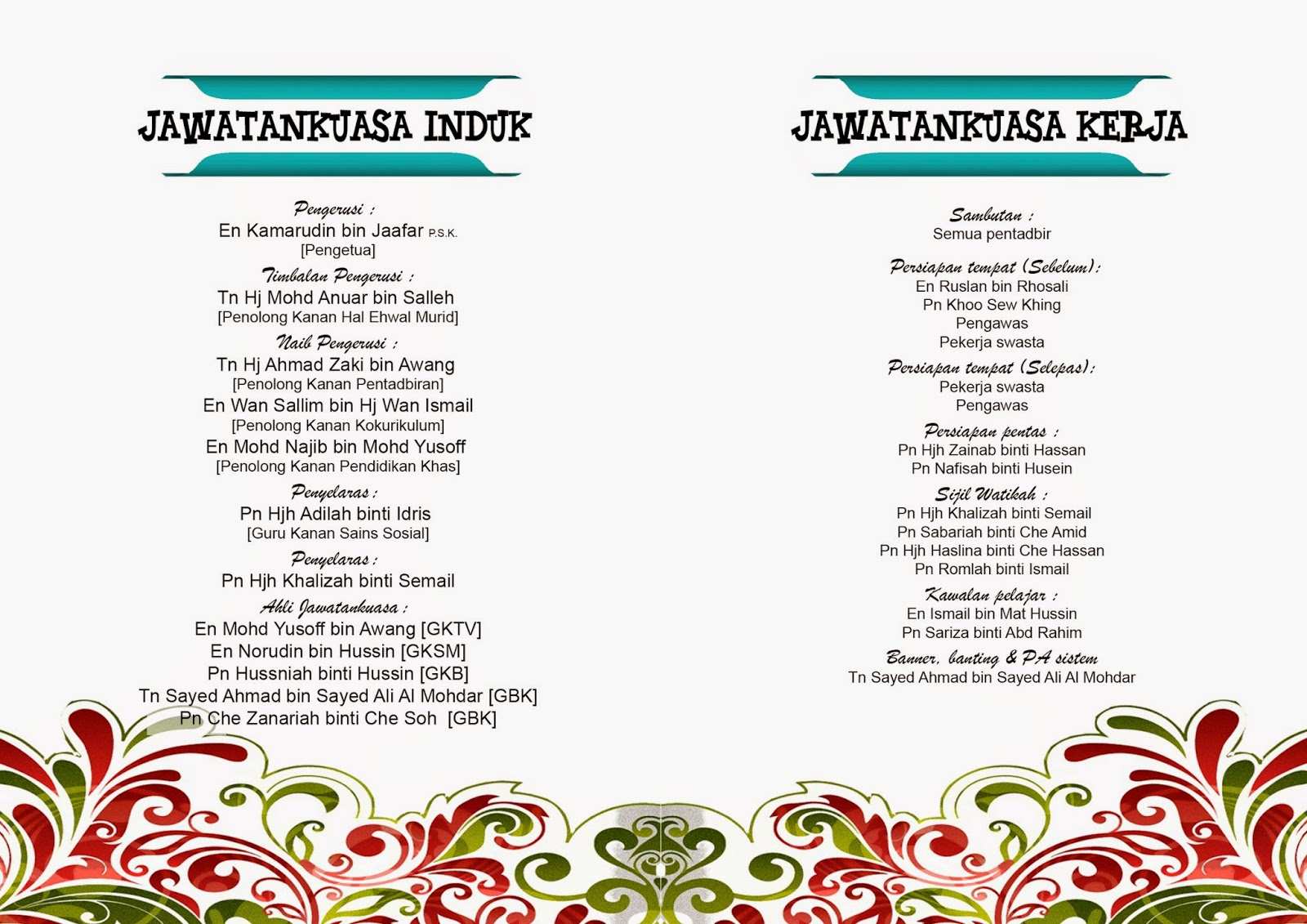 JAWATANKUASA INDUK

Pengerusi :
En Kamarudin bin Jaafar P.S.K.
[Pengetua]

Timbalan Pengerusi :
Tn Hj Mohd Anuar bin Salleh
[Penolong Kanan Hal Ehwal Murid]

Naib Pengerusi :
Tn Hj Ahmad Zaki bin Awang
[Penolong Kanan Pentadbiran]
En Wan Sallim bin Hj Wan Ismail
[Penolong Kanan Kokurikulum]
En Mohd Najib bin Mohd Yusoff
[Penolong Kanan Pendidikan Khas]

Penyelaras :
Pn Hjh Adilah binti Idris
[Guru Kanan Sains Sosial]

Penyelaras :
Pn Hjh Khalizah binti Semail

Ahli Jawatankuasa :
En Mohd Yusoff bin Awang [GKTV]
En Norudin bin Hussin [GKSM]
Pn Hussniah binti Hussin [GKB]
Tn Sayed Ahmad bin Sayed Ali Al Mohdar [GBK]
Pn Che Zanariah binti Che Soh [GBK]

JAWATANKUASA KERJA

Sambutan :
Semua pentadbir

Persiapan tempat (Sebelum):
En Ruslan bin Rhosali
Pn Khoo Sew Khing
Pengawas
Pekerja swasta

Persiapan tempat (Selepas):
Pekerja swasta
Pengawas

Persiapan pentas :
Pn Hjh Zainab binti Hassan
Pn Nafisah binti Husein

Sijil Watikah :
Pn Hjh Khalizah binti Semail
Pn Sabariah binti Che Amid
Pn Hjh Haslina binti Che Hassan
Pn Romlah binti Ismail

Kawalan pelajar :
En Ismail bin Mat Hussin
Pn Sariza binti Abd Rahim

Banner, banting & PA sistem
Tn Sayed Ahmad bin Sayed Ali Al Mohdar